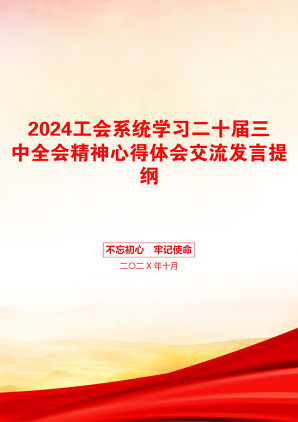 2024工会系统学习二十届三中全会精神心得体会交流发言提纲

不忘初心　牢记使命

二〇二Ｘ年十月